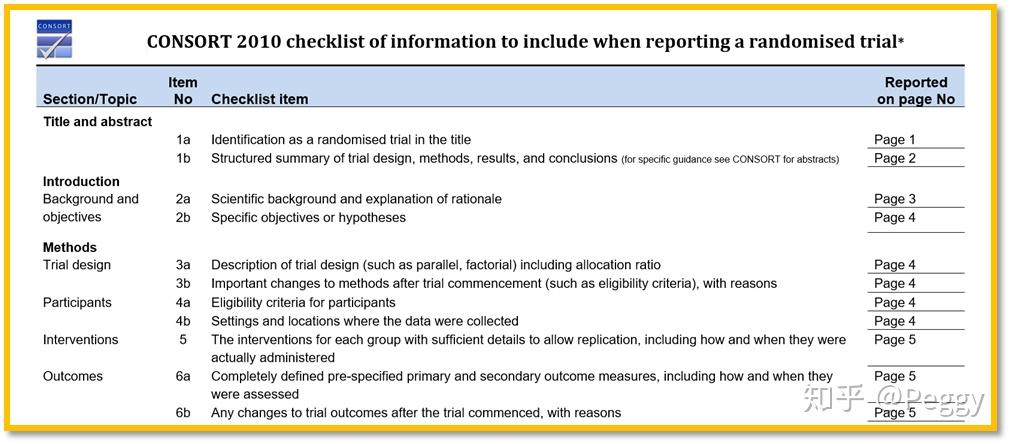 CONSORT

CONSORT 2010 checklist of information to include when reporting a randomised trial*

| Section/Topic | Item No | Checklist item | Reported on page No |
|---|---|---|---|
| **Title and abstract** | | | |
| | 1a | Identification as a randomised trial in the title | Page 1 |
| | 1b | Structured summary of trial design, methods, results, and conclusions (for specific guidance see CONSORT for abstracts) | Page 2 |
| **Introduction** | | | |
| Background and objectives | 2a | Scientific background and explanation of rationale | Page 3 |
| | 2b | Specific objectives or hypotheses | Page 4 |
| **Methods** | | | |
| Trial design | 3a | Description of trial design (such as parallel, factorial) including allocation ratio | Page 4 |
| | 3b | Important changes to methods after trial commencement (such as eligibility criteria), with reasons | Page 4 |
| Participants | 4a | Eligibility criteria for participants | Page 4 |
| | 4b | Settings and locations where the data were collected | Page 4 |
| Interventions | 5 | The interventions for each group with sufficient details to allow replication, including how and when they were actually administered | Page 5 |
| Outcomes | 6a | Completely defined pre-specified primary and secondary outcome measures, including how and when they were assessed | Page 5 |
| | 6b | Any changes to trial outcomes after the trial commenced, with reasons | Page 5 |

知乎 @Peggy